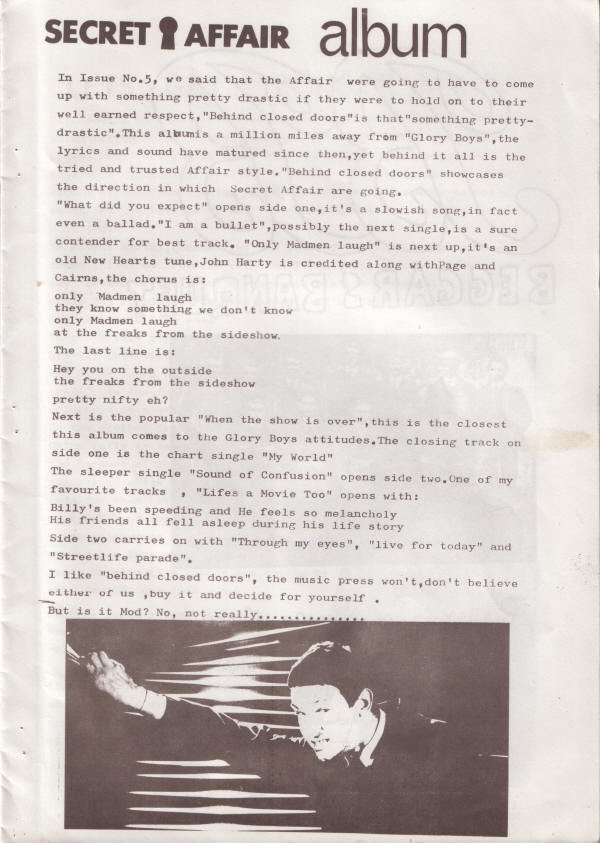 SECRET AFFAIR album

In Issue No.5, we said that the Affair were going to have to come up with something pretty drastic if they were to hold on to their well earned respect,"Behind closed doors"is that"something pretty-drastic".This albumis a million miles away from "Glory Boys",the lyrics and sound have matured since then,yet behind it all is the tried and trusted Affair style."Behind closed doors" showcases the direction in which Secret Affair are going.
"What did you expect" opens side one,it's a slowish song,in fact even a ballad."I am a bullet",possibly the next single,is a sure contender for best track. "Only Madmen laugh" is next up,it's an old New Hearts tune,John Harty is credited along withPage and Cairns,the chorus is:
only Madmen laugh
they know something we don't know
only Madmen laugh
at the freaks from the sideshow.
The last line is:
Hey you on the outside
the freaks from the sideshow
pretty nifty eh?
Next is the popular "When the show is over",this is the closest this album comes to the Glory Boys attitudes.The closing track on side one is the chart single "My World"
The sleeper single "Sound of Confusion" opens side two.One of my favourite tracks , "Lifes a Movie Too" opens with:
Billy's been speeding and He feels so melancholy
His friends all fell asleep during his life story
Side two carries on with "Through my eyes", "live for today" and "Streetlife parade".
I like "behind closed doors", the music press won't,don't believe either of us ,buy it and decide for yourself .
But is it Mod? No, not really...............